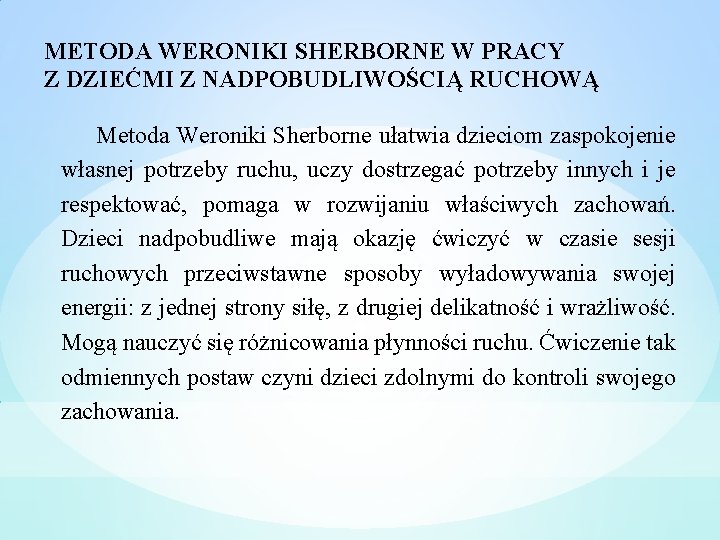 METODA WERONIKI SHERBORNE W PRACY
Z DZIEĆMI Z NADPOBUDLIWOŚCIĄ RUCHOWĄ

Metoda Weroniki Sherborne ułatwia dzieciom zaspokojenie własnej potrzeby ruchu, uczy dostrzegać potrzeby innych i je respektować, pomaga w rozwijaniu właściwych zachowań. Dzieci nadpobudliwe mają okazję ćwiczyć w czasie sesji ruchowych przeciwstawne sposoby wyładowywania swojej energii: z jednej strony siłę, z drugiej delikatność i wrażliwość. Mogą nauczyć się różnicowania płynności ruchu. Ćwiczenie tak odmiennych postaw czyni dzieci zdolnymi do kontroli swojego zachowania.